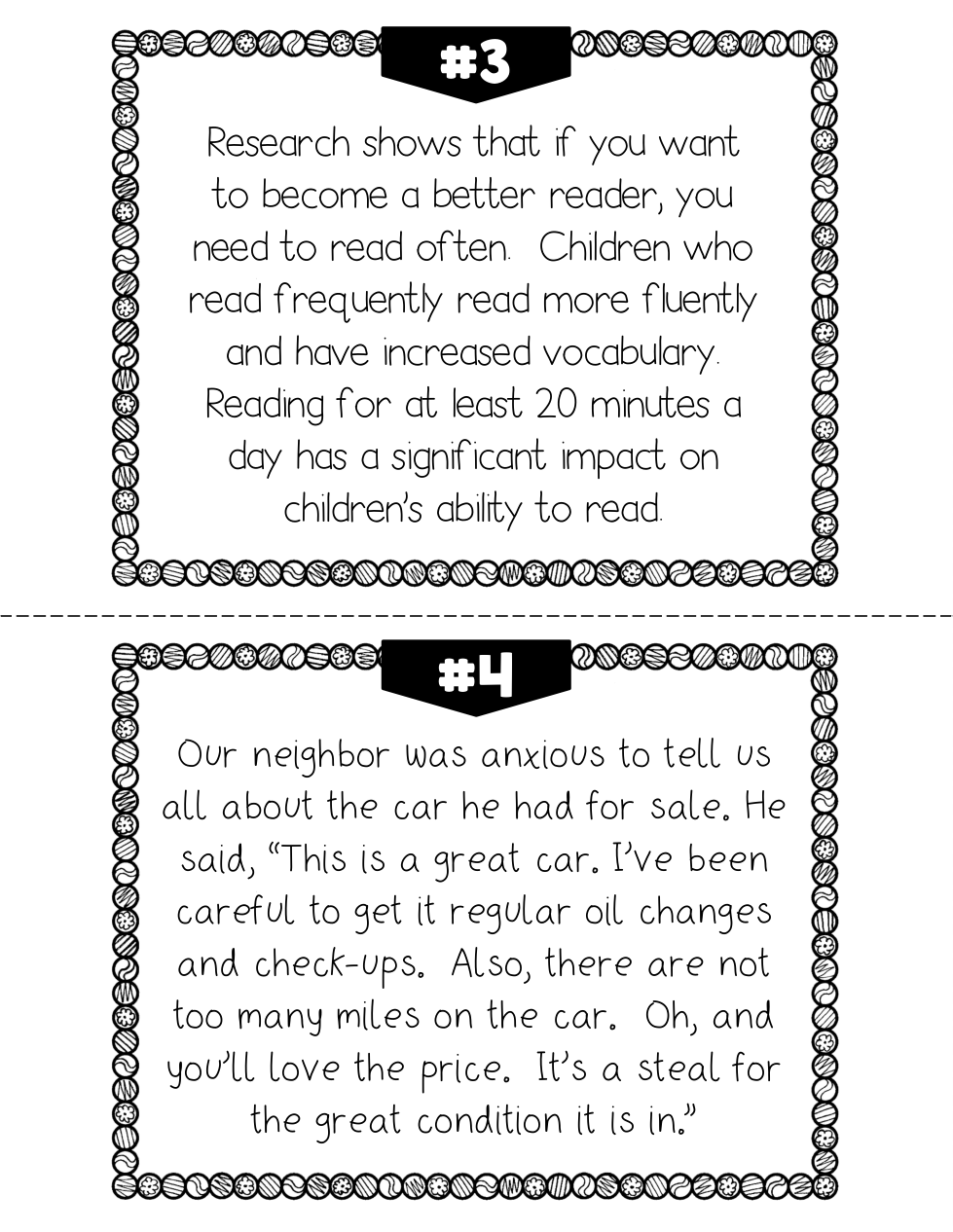 #3

Research shows that if you want to become a better reader, you need to read often. Children who read frequently read more fluently and have increased vocabulary. Reading for at least 20 minutes a day has a significant impact on children's ability to read.

#4

Our neighbor was anxious to tell us all about the car he had for sale. He said, "This is a great car. I've been careful to get it regular oil changes and check-ups. Also, there are not too many miles on the car. Oh, and you'll love the price. It's a steal for the great condition it is in."